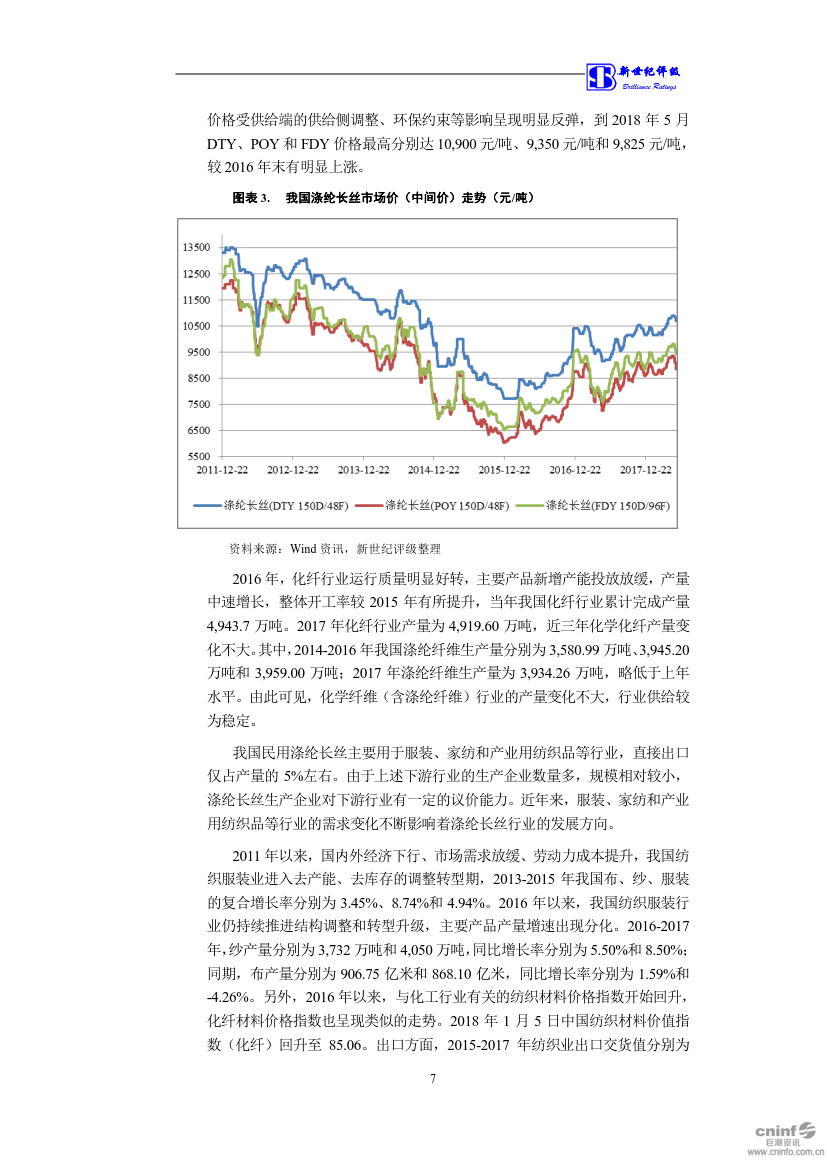 新世纪评级
Brilliance Ratings

价格受供给端的供给侧调整、环保约束等影响呈现明显反弹，到 2018 年 5 月 DTY、POY 和 FDY 价格最高分别达 10,900 元/吨、9,350 元/吨和 9,825 元/吨，较 2016 年末有明显上涨。

图表 3. 我国涤纶长丝市场价（中间价）走势（元/吨）

13500
12500
11500
10500
9500
8500
7500
6500
5500
2011-12-22
2012-12-22
2013-12-22
2014-12-22
2015-12-22
2016-12-22
2017-12-22

涤纶长丝(DTY 150D/48F)　涤纶长丝(POY 150D/48F)　涤纶长丝(FDY 150D/96F)

资料来源：Wind 资讯，新世纪评级整理

2016 年，化纤行业运行质量明显好转，主要产品新增产能投放放缓，产量中速增长，整体开工率较 2015 年有所提升，当年我国化纤行业累计完成产量 4,943.7 万吨。2017 年化纤行业产量为 4,919.60 万吨，近三年化学化纤产量变化不大。其中，2014-2016 年我国涤纶纤维生产量分别为 3,580.99 万吨、3,945.20 万吨和 3,959.00 万吨；2017 年涤纶纤维生产量为 3,934.26 万吨，略低于上年水平。由此可见，化学纤维（含涤纶纤维）行业的产量变化不大，行业供给较为稳定。

我国民用涤纶长丝主要用于服装、家纺和产业用纺织品等行业，直接出口仅占产量的 5%左右。由于上述下游行业的生产企业数量多，规模相对较小，涤纶长丝生产企业对下游行业有一定的议价能力。近年来，服装、家纺和产业用纺织品等行业的需求变化不断影响着涤纶长丝行业的发展方向。

2011 年以来，国内外经济下行、市场需求放缓、劳动力成本提升，我国纺织服装业进入去产能、去库存的调整转型期，2013-2015 年我国布、纱、服装的复合增长率分别为 3.45%、8.74%和 4.94%。2016 年以来，我国纺织服装行业仍持续推进结构调整和转型升级，主要产品产量增速出现分化。2016-2017 年，纱产量分别为 3,732 万吨和 4,050 万吨，同比增长率分别为 5.50%和 8.50%；同期，布产量分别为 906.75 亿米和 868.10 亿米，同比增长率分别为 1.59%和 -4.26%。另外，2016 年以来，与化工行业有关的纺织材料价格指数开始回升，化纤材料价格指数也呈现类似的走势。2018 年 1 月 5 日中国纺织材料价值指数（化纤）回升至 85.06。出口方面，2015-2017 年纺织业出口交货值分别为

7

cninf 巨潮资讯 www.cninfo.com.cn